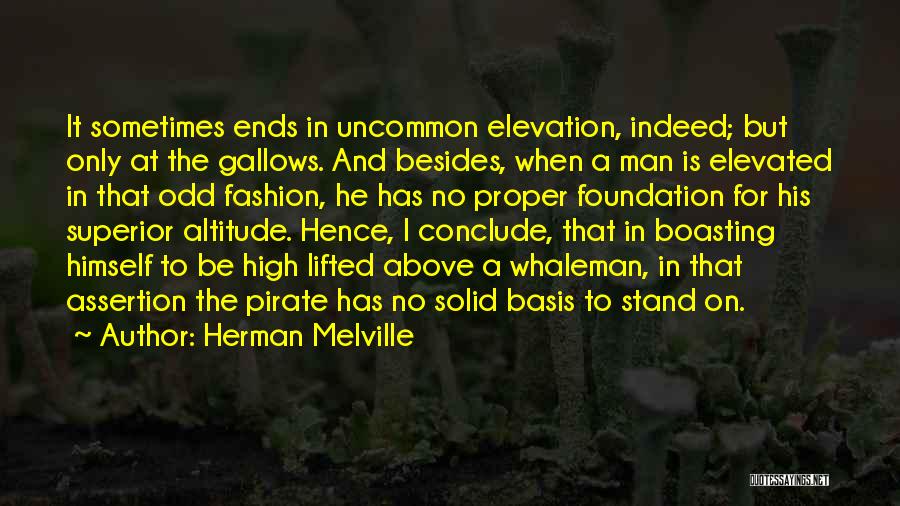 It sometimes ends in uncommon elevation, indeed; but only at the gallows. And besides, when a man is elevated in that odd fashion, he has no proper foundation for his superior altitude. Hence, I conclude, that in boasting himself to be high lifted above a whaleman, in that assertion the pirate has no solid basis to stand on.
~ Author: Herman Melville

QUOTESSAYINGS.NET